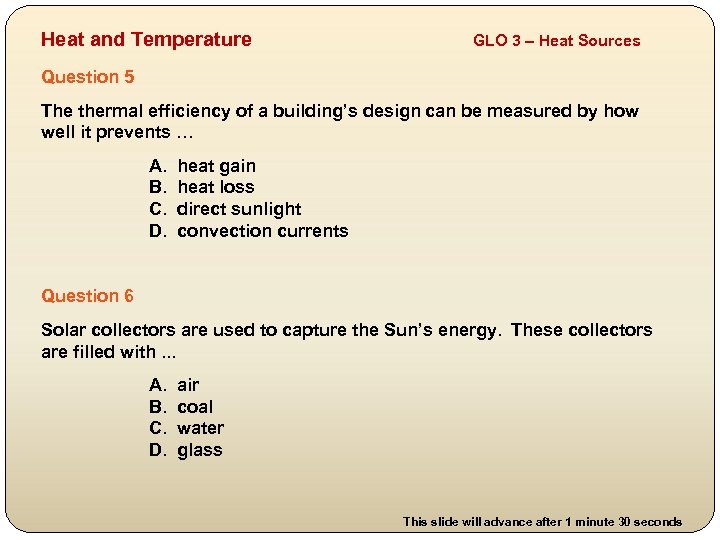 Heat and Temperature

GLO 3 – Heat Sources

Question 5

The thermal efficiency of a building's design can be measured by how well it prevents …

A. heat gain
B. heat loss
C. direct sunlight
D. convection currents

Question 6

Solar collectors are used to capture the Sun's energy. These collectors are filled with ...

A. air
B. coal
C. water
D. glass

This slide will advance after 1 minute 30 seconds